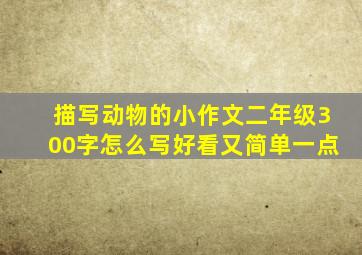 描写动物的小作文二年级300字怎么写好看又简单一点